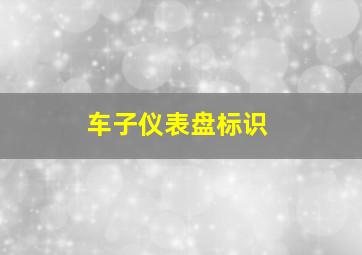 车子仪表盘标识